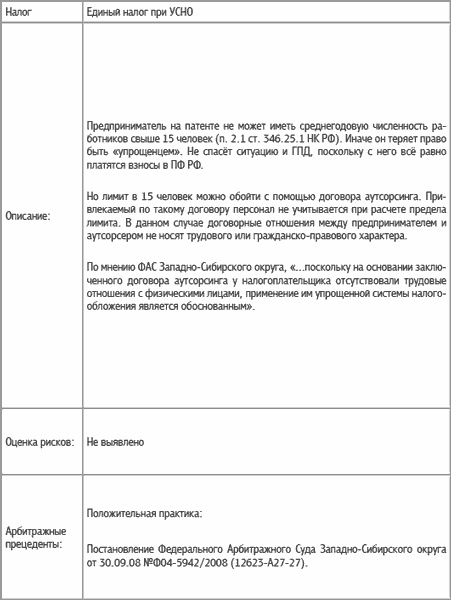 | Налог | Единый налог при УСНО |
|---|---|
| Описание: | Предприниматель на патенте не может иметь среднегодовую численность работников свыше 15 человек (п. 2.1 ст. 346.25.1 НК РФ). Иначе он теряет право быть «упрощенцем». Не спасёт ситуацию и ГПД, поскольку с него всё равно платятся взносы в ПФ РФ.<br><br>Но лимит в 15 человек можно обойти с помощью договора аутсорсинга. Привлекаемый по такому договору персонал не учитывается при расчете предела лимита. В данном случае договорные отношения между предпринимателем и аутсорсером не носят трудового или гражданско-правового характера.<br><br>По мнению ФАС Западно-Сибирского округа, «...поскольку на основании заключенного договора аутсорсинга у налогоплательщика отсутствовали трудовые отношения с физическими лицами, применение им упрощенной системы налогообложения является обоснованным». |
| Оценка рисков: | Не выявлено |
| Арбитражные прецеденты: | Положительная практика:<br><br>Постановление Федерального Арбитражного Суда Западно-Сибирского округа от 30.09.08 №Ф04-5942/2008 (12623-А27-27). |